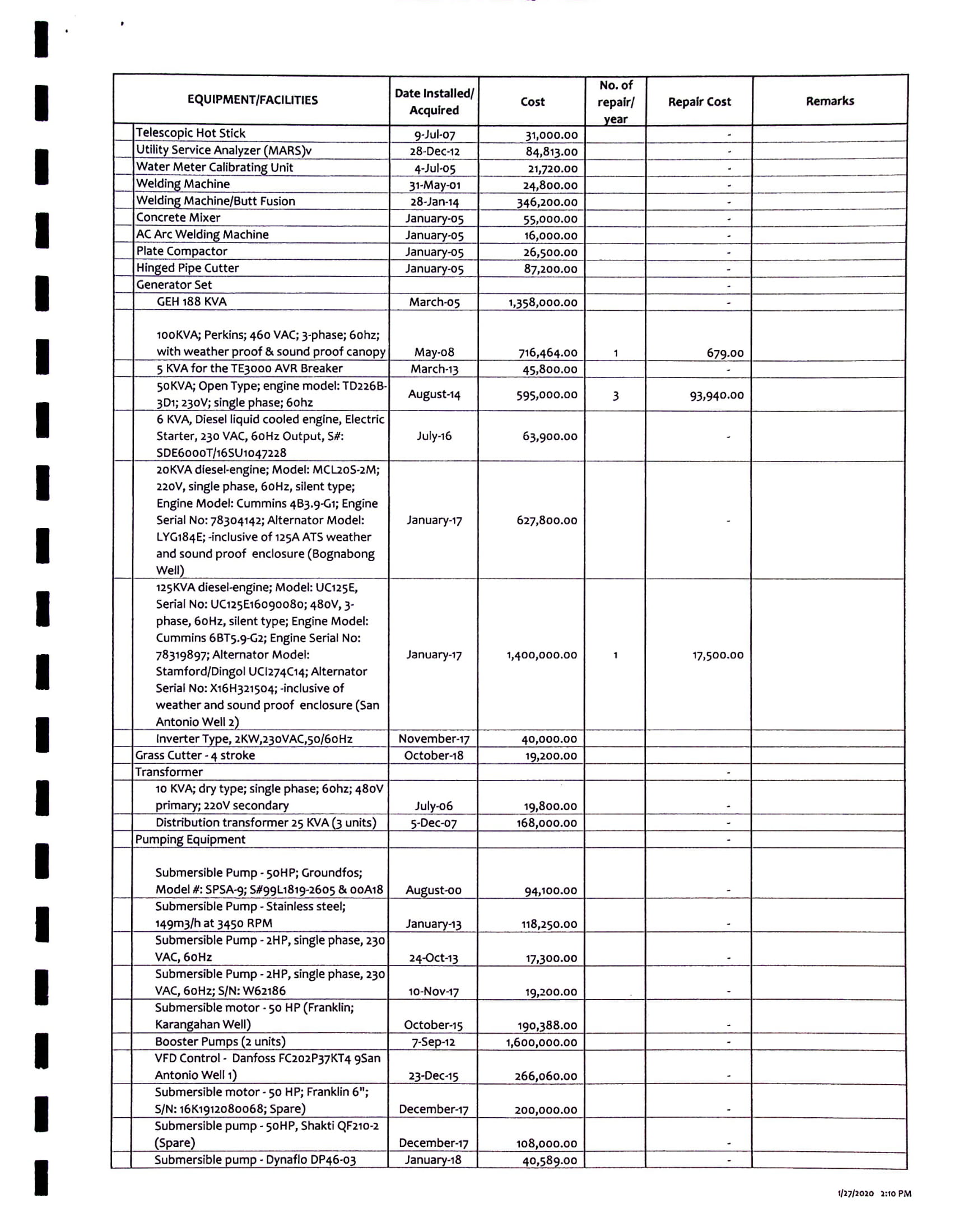 | EQUIPMENT/FACILITIES | Date Installed/ Acquired | Cost | No. of repair/ year | Repair Cost | Remarks |
|---|---|---|---|---|---|
| Telescopic Hot Stick | 9-Jul-07 | 31,000.00 | | - | |
| Utility Service Analyzer (MARS)v | 28-Dec-12 | 84,813.00 | | - | |
| Water Meter Calibrating Unit | 4-Jul-05 | 21,720.00 | | - | |
| Welding Machine | 31-May-01 | 24,800.00 | | - | |
| Welding Machine/Butt Fusion | 28-Jan-14 | 346,200.00 | | - | |
| Concrete Mixer | January-05 | 55,000.00 | | - | |
| AC Arc Welding Machine | January-05 | 16,000.00 | | - | |
| Plate Compactor | January-05 | 26,500.00 | | - | |
| Hinged Pipe Cutter | January-05 | 87,200.00 | | - | |
| Generator Set | | | | - | |
| GEH 188 KVA | March-05 | 1,358,000.00 | | - | |
| 100KVA; Perkins; 460 VAC; 3-phase; 60hz; with weather proof & sound proof canopy | May-08 | 716,464.00 | 1 | 679.00 | |
| 5 KVA for the TE3000 AVR Breaker | March-13 | 45,800.00 | | - | |
| 50KVA; Open Type; engine model: TD226B-3D1; 230V; single phase; 60hz | August-14 | 595,000.00 | 3 | 93,940.00 | |
| 6 KVA, Diesel liquid cooled engine, Electric Starter, 230 VAC, 60Hz Output, S#: SDE6000T/16SU1047228 | July-16 | 63,900.00 | | - | |
| 20KVA diesel-engine; Model: MCL20S-2M; 220V, single phase, 60Hz, silent type; Engine Model: Cummins 4B3.9-G1; Engine Serial No: 78304142; Alternator Model: LYG184E; -inclusive of 125A ATS weather and sound proof enclosure (Bognabong Well) | January-17 | 627,800.00 | | - | |
| 125KVA diesel-engine; Model: UC125E, Serial No: UC125E16090080; 480V, 3-phase, 60Hz, silent type; Engine Model: Cummins 6BT5.9-G2; Engine Serial No: 78319897; Alternator Model: Stamford/Dingol UCI274C14; Alternator Serial No: X16H321504; -inclusive of weather and sound proof enclosure (San Antonio Well 2) | January-17 | 1,400,000.00 | 1 | 17,500.00 | |
| Inverter Type, 2KW,230VAC,50/60Hz | November-17 | 40,000.00 | | | |
| Grass Cutter - 4 stroke | October-18 | 19,200.00 | | | |
| Transformer | | | | - | |
| 10 KVA; dry type; single phase; 60hz; 480V primary; 220V secondary | July-06 | 19,800.00 | | - | |
| Distribution transformer 25 KVA (3 units) | 5-Dec-07 | 168,000.00 | | - | |
| Pumping Equipment | | | | - | |
| Submersible Pump - 50HP; Groundfos; Model #: SPSA-9; S#99L1819-2605 & 00A18 | August-00 | 94,100.00 | | - | |
| Submersible Pump - Stainless steel; 149m3/h at 3450 RPM | January-13 | 118,250.00 | | - | |
| Submersible Pump - 2HP, single phase, 230 VAC, 60Hz | 24-Oct-13 | 17,300.00 | | - | |
| Submersible Pump - 2HP, single phase, 230 VAC, 60Hz; S/N: W62186 | 10-Nov-17 | 19,200.00 | | - | |
| Submersible motor - 50 HP (Franklin; Karangahan Well) | October-15 | 190,388.00 | | - | |
| Booster Pumps (2 units) | 7-Sep-12 | 1,600,000.00 | | - | |
| VFD Control - Danfoss FC202P37KT4 9San Antonio Well 1) | 23-Dec-15 | 266,060.00 | | - | |
| Submersible motor - 50 HP; Franklin 6"; S/N: 16K1912080068; Spare) | December-17 | 200,000.00 | | - | |
| Submersible pump - 50HP, Shakti QF210-2 (Spare) | December-17 | 108,000.00 | | - | |
| Submersible pump - Dynaflo DP46-03 | January-18 | 40,589.00 | | - | |

1/27/2020 2:10 PM